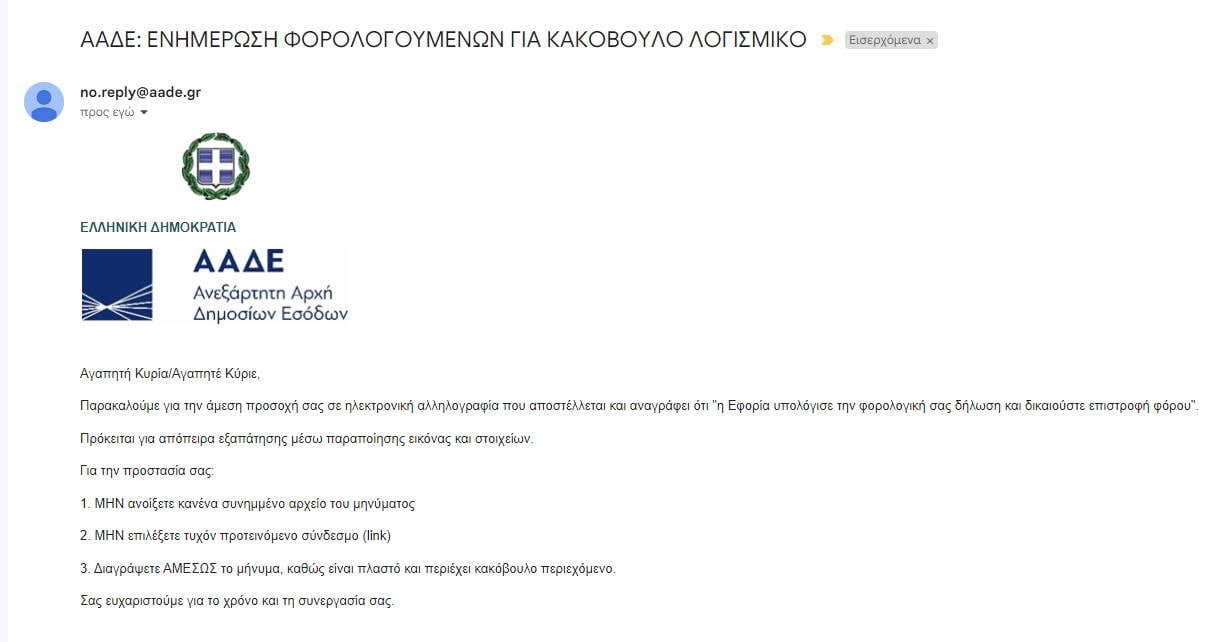 ΑΑΔΕ: ΕΝΗΜΕΡΩΣΗ ΦΟΡΟΛΟΓΟΥΜΕΝΩΝ ΓΙΑ ΚΑΚΟΒΟΥΛΟ ΛΟΓΙΣΜΙΚΟ Εισερχόμενα ×

no.reply@aade.gr
προς εγώ

ΕΛΛΗΝΙΚΗ ΔΗΜΟΚΡΑΤΙΑ

ΑΑΔΕ
Ανεξάρτητη Αρχή
Δημοσίων Εσόδων

Αγαπητή Κυρία/Αγαπητέ Κύριε,

Παρακαλούμε για την άμεση προσοχή σας σε ηλεκτρονική αλληλογραφία που αποστέλλεται και αναγράφει ότι "η Εφορία υπολόγισε την φορολογική σας δήλωση και δικαιούστε επιστροφή φόρου".

Πρόκειται για απόπειρα εξαπάτησης μέσω παραποίησης εικόνας και στοιχείων.

Για την προστασία σας:

1. ΜΗΝ ανοίξετε κανένα συνημμένο αρχείο του μηνύματος

2. ΜΗΝ επιλέξετε τυχόν προτεινόμενο σύνδεσμο (link)

3. Διαγράψετε ΑΜΕΣΩΣ το μήνυμα, καθώς είναι πλαστό και περιέχει κακόβουλο περιεχόμενο.

Σας ευχαριστούμε για το χρόνο και τη συνεργασία σας.